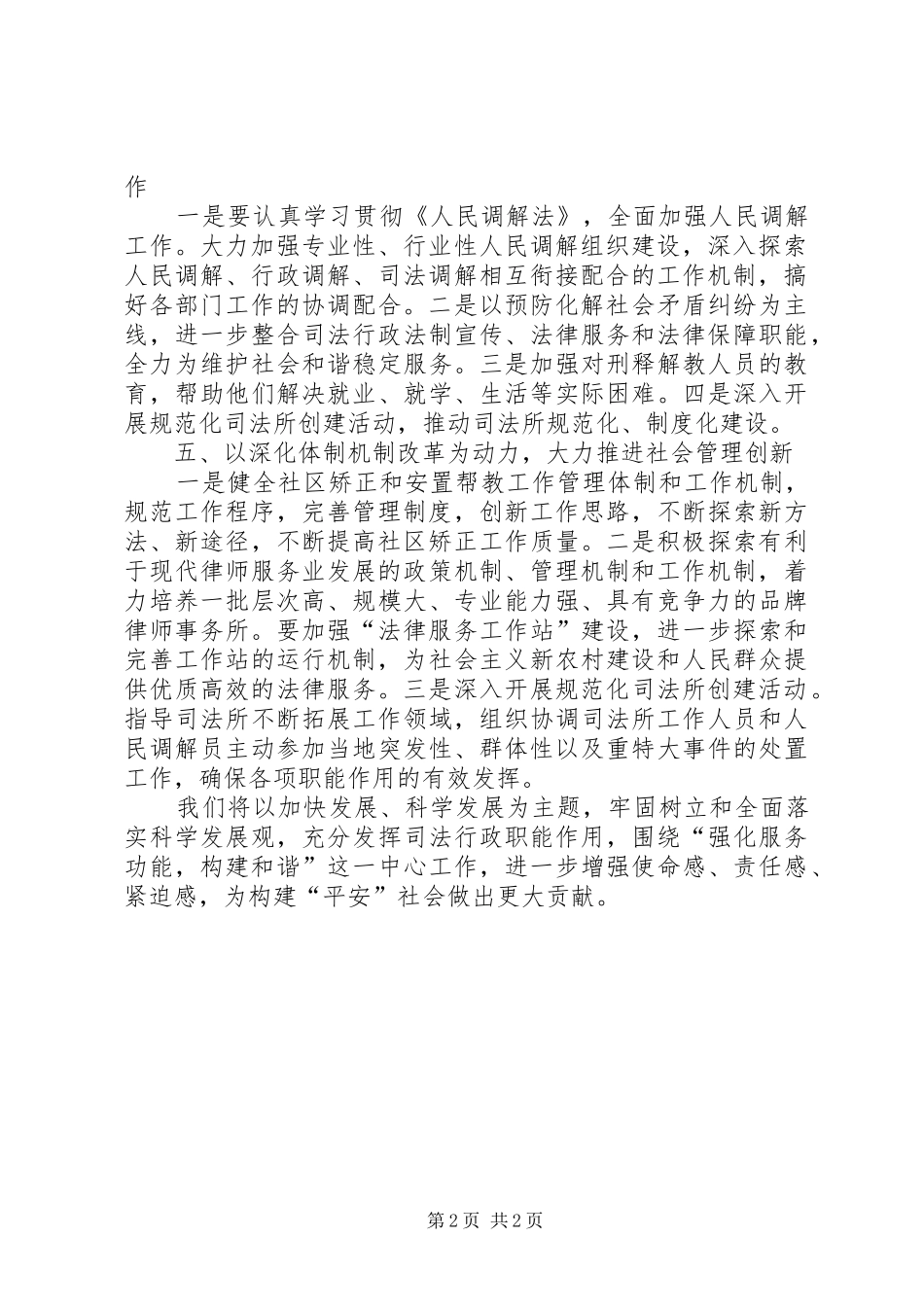 作

一是要认真学习贯彻《人民调解法》，全面加强人民调解工作。大力加强专业性、行业性人民调解组织建设，深入探索人民调解、行政调解、司法调解相互衔接配合的工作机制，搞好各部门工作的协调配合。二是以预防化解社会矛盾纠纷为主线，进一步整合司法行政法制宣传、法律服务和法律保障职能，全力为维护社会和谐稳定服务。三是加强对刑释解教人员的教育，帮助他们解决就业、就学、生活等实际困难。四是深入开展规范化司法所创建活动，推动司法所规范化、制度化建设。

五、以深化体制机制改革为动力，大力推进社会管理创新

一是健全社区矫正和安置帮教工作管理体制和工作机制，规范工作程序，完善管理制度，创新工作思路，不断探索新方法、新途径，不断提高社区矫正工作质量。二是积极探索有利于现代律师服务业发展的政策机制、管理机制和工作机制，着力培养一批层次高、规模大、专业能力强、具有竞争力的品牌律师事务所。要加强“法律服务工作站”建设，进一步探索和完善工作站的运行机制，为社会主义新农村建设和人民群众提供优质高效的法律服务。三是深入开展规范化司法所创建活动。指导司法所不断拓展工作领域，组织协调司法所工作人员和人民调解员主动参加当地突发性、群体性以及重特大事件的处置工作，确保各项职能作用的有效发挥。

我们将以加快发展、科学发展为主题，牢固树立和全面落实科学发展观，充分发挥司法行政职能作用，围绕“强化服务功能，构建和谐”这一中心工作，进一步增强使命感、责任感、紧迫感，为构建“平安”社会做出更大贡献。

第2页 共2页